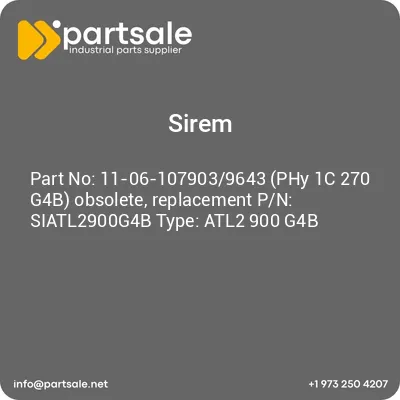 partsale
industrial parts supplier

Sirem

Part No: 11-06-107903/9643 (PHy 1C 270 G4B) obsolete, replacement P/N: SIATL2900G4B Type: ATL2 900 G4B

info@partsale.net

+1 973 250 4207